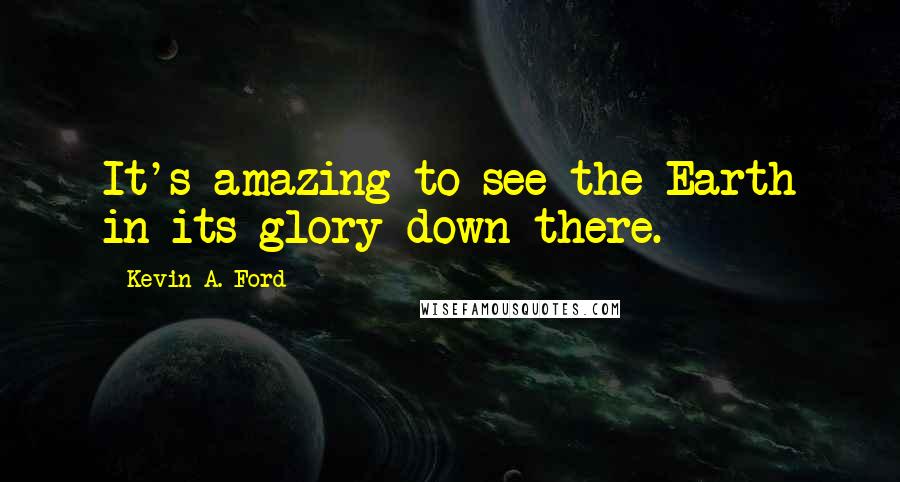 It's amazing to see the Earth in its glory down there.

Kevin A. Ford

WISEFAMOUSQUOTES.COM